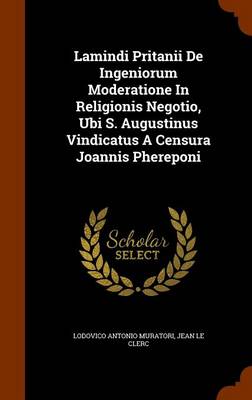 Lamindi Pritanii De Ingeniorum Moderatione In Religionis Negotio, Ubi S. Augustinus Vindicatus A Censura Joannis Phereponi

Scholar
SELECT

LODOVICO ANTONIO MURATORI, JEAN LE CLERC